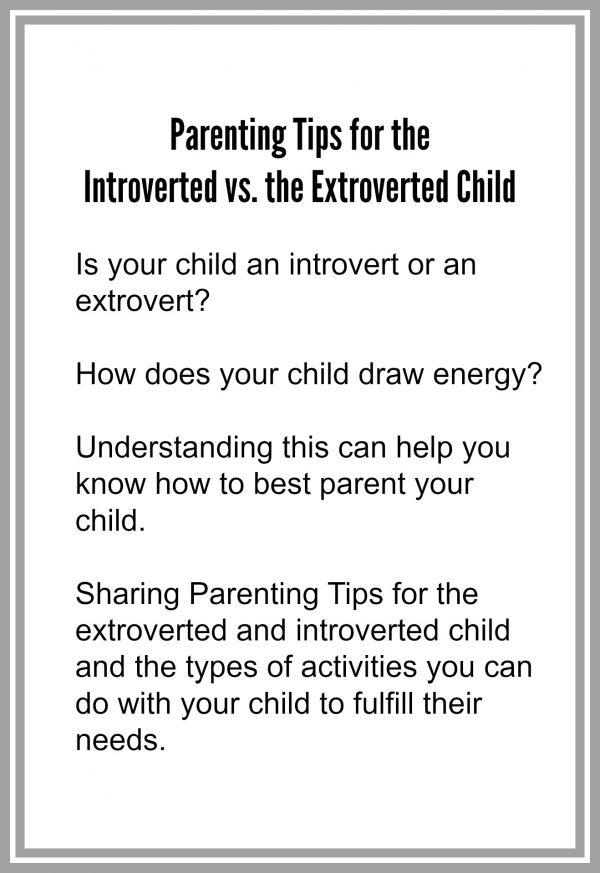 Parenting Tips for the
Introverted vs. the Extroverted Child

Is your child an introvert or an extrovert?

How does your child draw energy?

Understanding this can help you know how to best parent your child.

Sharing Parenting Tips for the extroverted and introverted child and the types of activities you can do with your child to fulfill their needs.